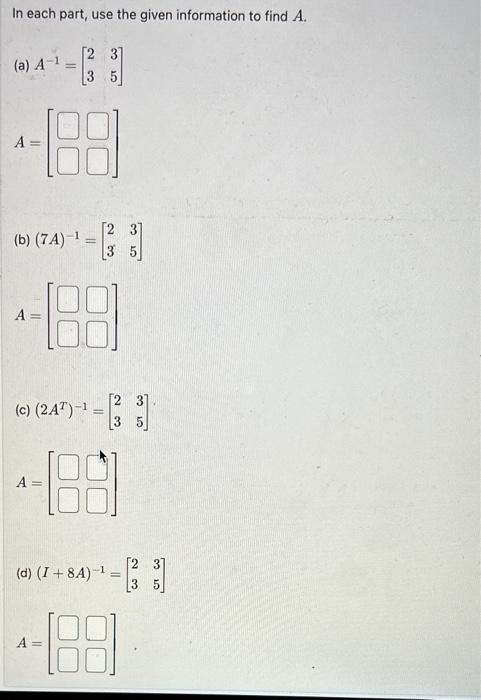 In each part, use the given information to find $A$.

(a) $A^{-1} = \begin{bmatrix} 2 & 3 \\ 3 & 5 \end{bmatrix}$

$A = \begin{bmatrix} ☐ & ☐ \\ ☐ & ☐ \end{bmatrix}$

(b) $(7A)^{-1} = \begin{bmatrix} 2 & 3 \\ 3 & 5 \end{bmatrix}$

$A = \begin{bmatrix} ☐ & ☐ \\ ☐ & ☐ \end{bmatrix}$

(c) $(2A^T)^{-1} = \begin{bmatrix} 2 & 3 \\ 3 & 5 \end{bmatrix}$

$A = \begin{bmatrix} ☐ & ☐ \\ ☐ & ☐ \end{bmatrix}$

(d) $(I + 8A)^{-1} = \begin{bmatrix} 2 & 3 \\ 3 & 5 \end{bmatrix}$

$A = \begin{bmatrix} ☐ & ☐ \\ ☐ & ☐ \end{bmatrix}$